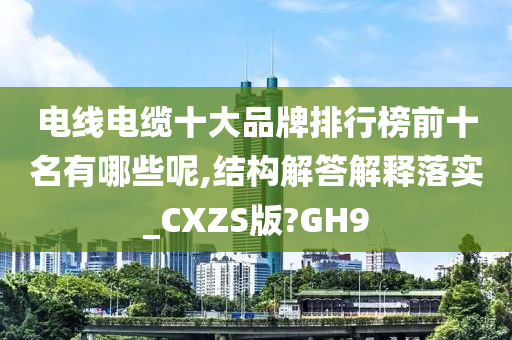 电线电缆十大品牌排行榜前十名有哪些呢,结构解答解释落实_CXZS版?GH9